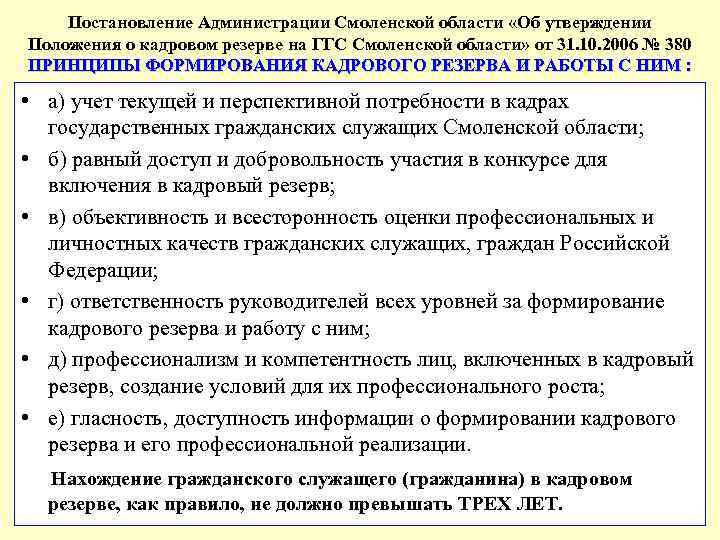 Постановление Администрации Смоленской области «Об утверждении Положения о кадровом резерве на ГГС Смоленской области» от 31.10.2006 № 380
ПРИНЦИПЫ ФОРМИРОВАНИЯ КАДРОВОГО РЕЗЕРВА И РАБОТЫ С НИМ :

• а) учет текущей и перспективной потребности в кадрах государственных гражданских служащих Смоленской области;
• б) равный доступ и добровольность участия в конкурсе для включения в кадровый резерв;
• в) объективность и всесторонность оценки профессиональных и личностных качеств гражданских служащих, граждан Российской Федерации;
• г) ответственность руководителей всех уровней за формирование кадрового резерва и работу с ним;
• д) профессионализм и компетентность лиц, включенных в кадровый резерв, создание условий для их профессионального роста;
• е) гласность, доступность информации о формировании кадрового резерва и его профессиональной реализации.

Нахождение гражданского служащего (гражданина) в кадровом резерве, как правило, не должно превышать ТРЕХ ЛЕТ.